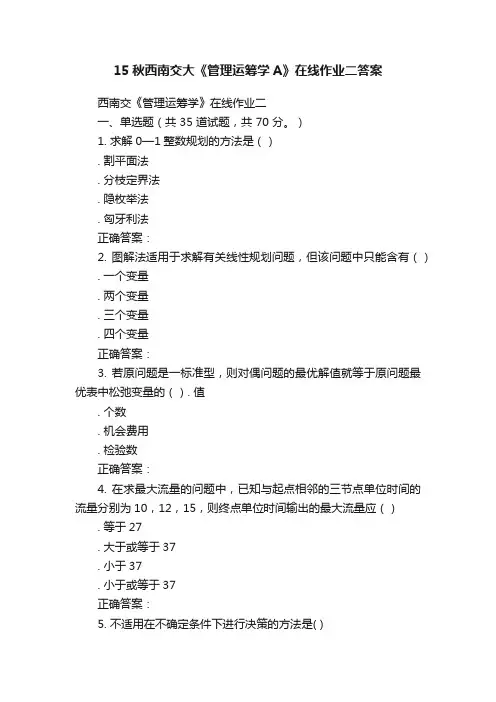 15 秋西南交大《管理运筹学 A》在线作业二答案

西南交《管理运筹学》在线作业二

一、单选题（共 35 道试题，共 70 分。）

1. 求解 0—1 整数规划的方法是（ ）

. 割平面法

. 分枝定界法

. 隐枚举法

. 匈牙利法

正确答案：

2. 图解法适用于求解有关线性规划问题，但该问题中只能含有（ ）

. 一个变量

. 两个变量

. 三个变量

. 四个变量

正确答案：

3. 若原问题是一标准型，则对偶问题的最优解值就等于原问题最优表中松弛变量的（ ）. 值

. 个数

. 机会费用

. 检验数

正确答案：

4. 在求最大流量的问题中，已知与起点相邻的三节点单位时间的流量分别为 10，12，15，则终点单位时间输出的最大流量应（ ）

. 等于 27

. 大于或等于 37

. 小于 37

. 小于或等于 37

正确答案：

5. 不适用在不确定条件下进行决策的方法是( )